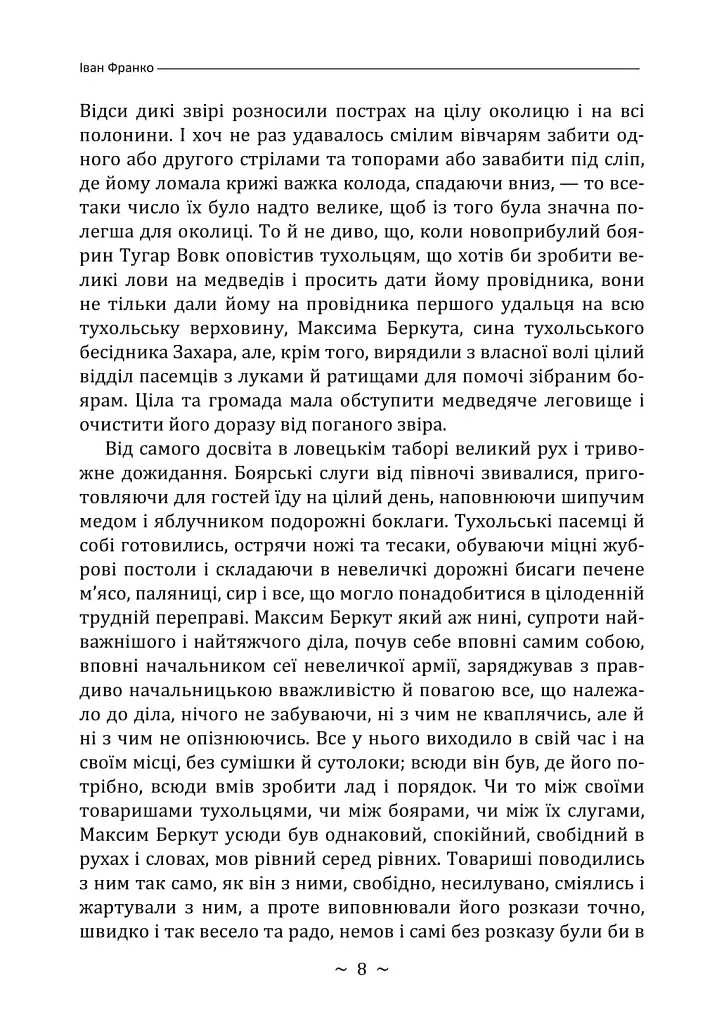 Іван Франко

Відси дикі звірі розносили пострах на цілу околицю і на всі полонини. І хоч не раз удавалось смілим вівчарям забити одного або другого стрілами та топорами або завабити під сліп, де йому ломала крижі важка колода, спадаючи вниз, — то все-таки число їх було надто велике, щоб із того була значна полегша для околиці. То й не диво, що, коли новоприбулий боярин Тугар Вовк оповістив тухольцям, що хотів би зробити великі лови на медведів і просить дати йому провідника, вони не тільки дали йому на провідника першого удальця на всю тухольську верховину, Максима Беркута, сина тухольського бесідника Захара, але, крім того, вирядили з власної волі цілий відділ пасемців з луками й ратищами для помочі зібраним боярам. Ціла та громада мала обступити медведяче леговище і очистити його доразу від поганого звіра.

Від самого досвіта в ловецькім таборі великий рух і тривожне дожидання. Боярські слуги від півночі звивалися, приготовляючи для гостей їду на цілий день, наповнюючи шипучим медом і яблучником подорожні боклаги. Тухольські пасемці й собі готовились, острячи ножі та тесаки, обуваючи міцні жуброві постоли і складаючи в невеличкі дорожні бисаги печене м'ясо, паляниці, сир і все, що могло понадобитися в цілоденній трудній переправі. Максим Беркут який аж нині, супроти найважнішого і найтяжчого діла, почув себе вповні самим собою, вповні начальником сеї невеличкої армії, заряджував з правдиво начальницькою вважливістю й повагою все, що належало до діла, нічого не забуваючи, ні з чим не кваплячись, але й ні з чим не опізнюючись. Все у нього виходило в свій час і на своїм місці, без сумішки й сутолоки; всюди він був, де його потрібно, всюди вмів зробити лад і порядок. Чи то між своїми товаришами тухольцями, чи між боярами, чи між їх слугами, Максим Беркут усюди був однаковий, спокійний, свобідний в рухах і словах, мов рівний серед рівних. Товариші поводились з ним так само, як він з ними, свобідно, несилувано, сміялись і жартували з ним, а проте виповнювали його розкази точно, швидко і так весело та радо, немов і самі без розказу були би в

~ 8 ~